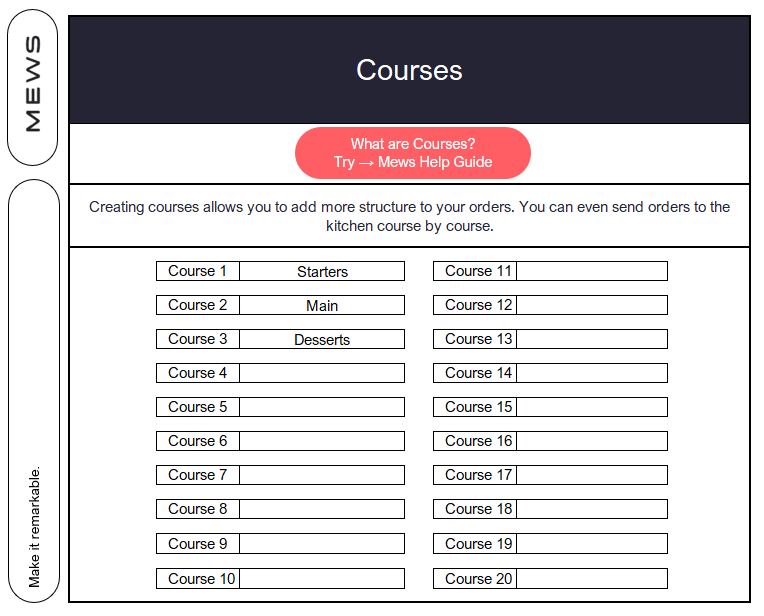 MEWS

Make it remarkable.

Courses

What are Courses?
Try → Mews Help Guide

Creating courses allows you to add more structure to your orders. You can even send orders to the kitchen course by course.

| Course 1 | Starters |
|---|---|
| Course 2 | Main |
| Course 3 | Desserts |
| Course 4 | |
| Course 5 | |
| Course 6 | |
| Course 7 | |
| Course 8 | |
| Course 9 | |
| Course 10 | |

| Course 11 | |
|---|---|
| Course 12 | |
| Course 13 | |
| Course 14 | |
| Course 15 | |
| Course 16 | |
| Course 17 | |
| Course 18 | |
| Course 19 | |
| Course 20 | |